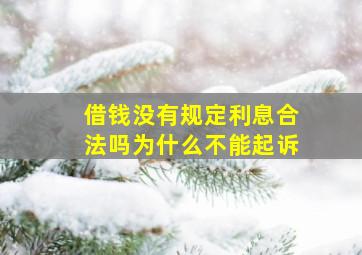 借钱没有规定利息合法吗为什么不能起诉